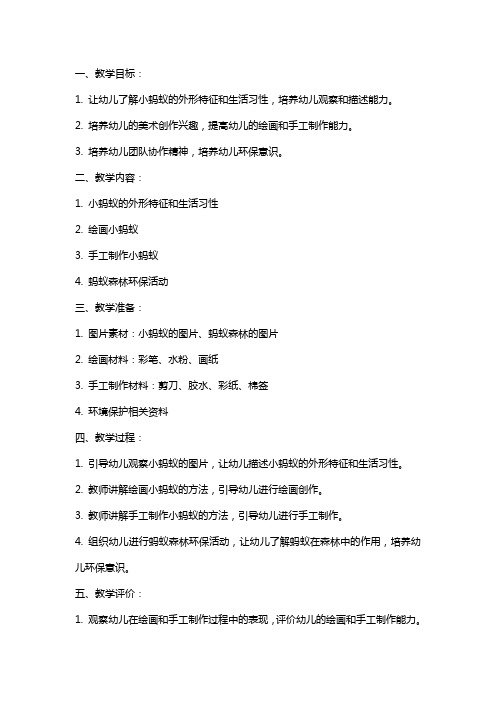 一、教学目标：

1. 让幼儿了解小蚂蚁的外形特征和生活习性，培养幼儿观察和描述能力。

2. 培养幼儿的美术创作兴趣，提高幼儿的绘画和手工制作能力。

3. 培养幼儿团队协作精神，培养幼儿环保意识。

二、教学内容：

1. 小蚂蚁的外形特征和生活习性

2. 绘画小蚂蚁

3. 手工制作小蚂蚁

4. 蚂蚁森林环保活动

三、教学准备：

1. 图片素材：小蚂蚁的图片、蚂蚁森林的图片

2. 绘画材料：彩笔、水粉、画纸

3. 手工制作材料：剪刀、胶水、彩纸、棉签

4. 环境保护相关资料

四、教学过程：

1. 引导幼儿观察小蚂蚁的图片，让幼儿描述小蚂蚁的外形特征和生活习性。

2. 教师讲解绘画小蚂蚁的方法，引导幼儿进行绘画创作。

3. 教师讲解手工制作小蚂蚁的方法，引导幼儿进行手工制作。

4. 组织幼儿进行蚂蚁森林环保活动，让幼儿了解蚂蚁在森林中的作用，培养幼儿环保意识。

五、教学评价：

1. 观察幼儿在绘画和手工制作过程中的表现，评价幼儿的绘画和手工制作能力。